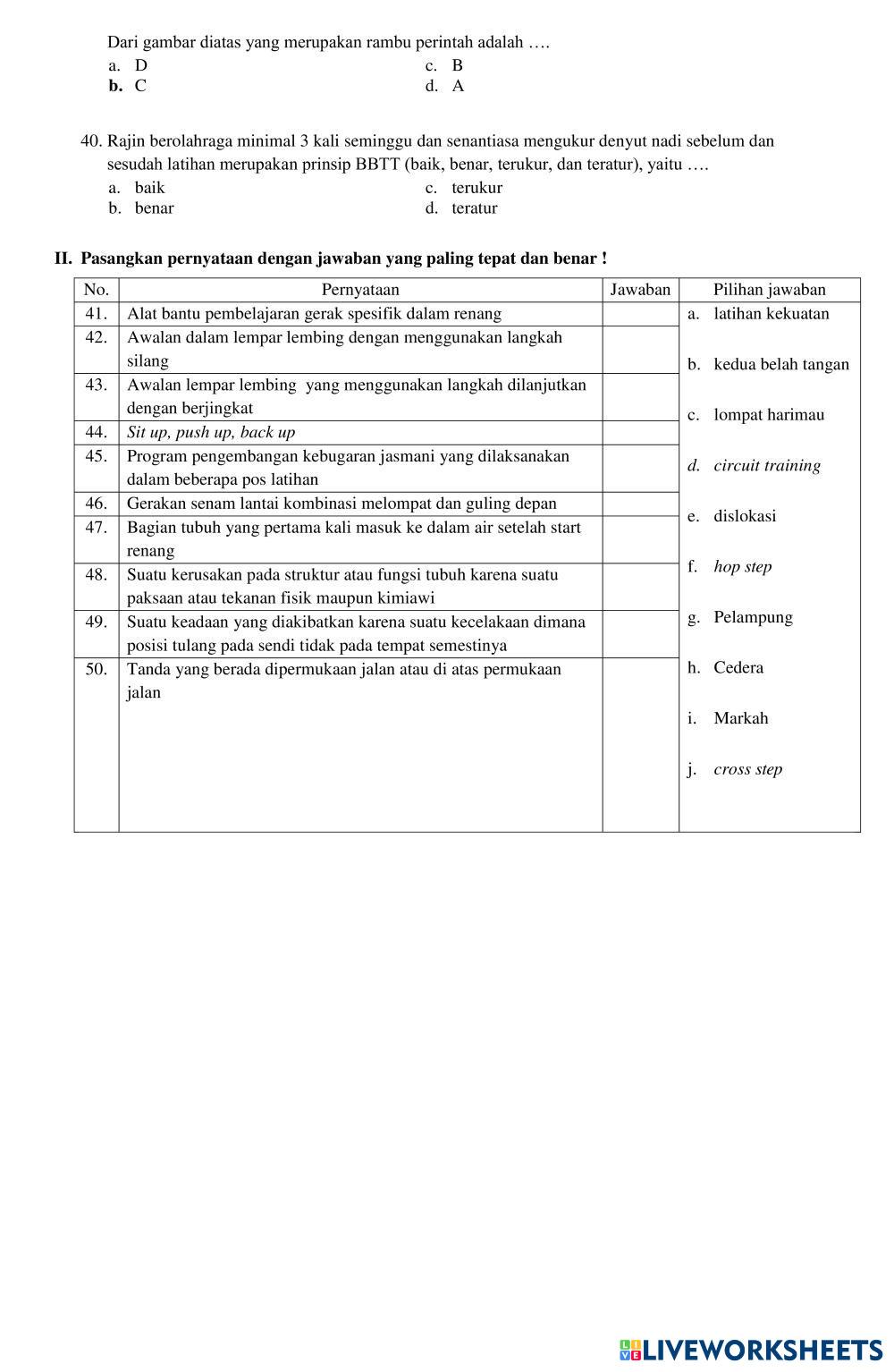 Dari gambar diatas yang merupakan rambu perintah adalah ….

a. D
b. C
c. B
d. A

40. Rajin berolahraga minimal 3 kali seminggu dan senantiasa mengukur denyut nadi sebelum dan sesudah latihan merupakan prinsip BBTT (baik, benar, terukur, dan teratur), yaitu ….

a. baik
b. benar
c. terukur
d. teratur

II. Pasangkan pernyataan dengan jawaban yang paling tepat dan benar !

| No. | Pernyataan | Jawaban | Pilihan jawaban |
|---|---|---|---|
| 41. | Alat bantu pembelajaran gerak spesifik dalam renang | | a. latihan kekuatan |
| 42. | Awalan dalam lempar lembing dengan menggunakan langkah silang | | b. kedua belah tangan |
| 43. | Awalan lempar lembing yang menggunakan langkah dilanjutkan dengan berjingkat | | c. lompat harimau |
| 44. | Sit up, push up, back up | | d. circuit training |
| 45. | Program pengembangan kebugaran jasmani yang dilaksanakan dalam beberapa pos latihan | | e. dislokasi |
| 46. | Gerakan senam lantai kombinasi melompat dan guling depan | | f. hop step |
| 47. | Bagian tubuh yang pertama kali masuk ke dalam air setelah start renang | | g. Pelampung |
| 48. | Suatu kerusakan pada struktur atau fungsi tubuh karena suatu paksaan atau tekanan fisik maupun kimiawi | | h. Cedera |
| 49. | Suatu keadaan yang diakibatkan karena suatu kecelakaan dimana posisi tulang pada sendi tidak pada tempat semestinya | | i. Markah |
| 50. | Tanda yang berada dipermukaan jalan atau di atas permukaan jalan | | j. cross step |

LIVEWORKSHEETS